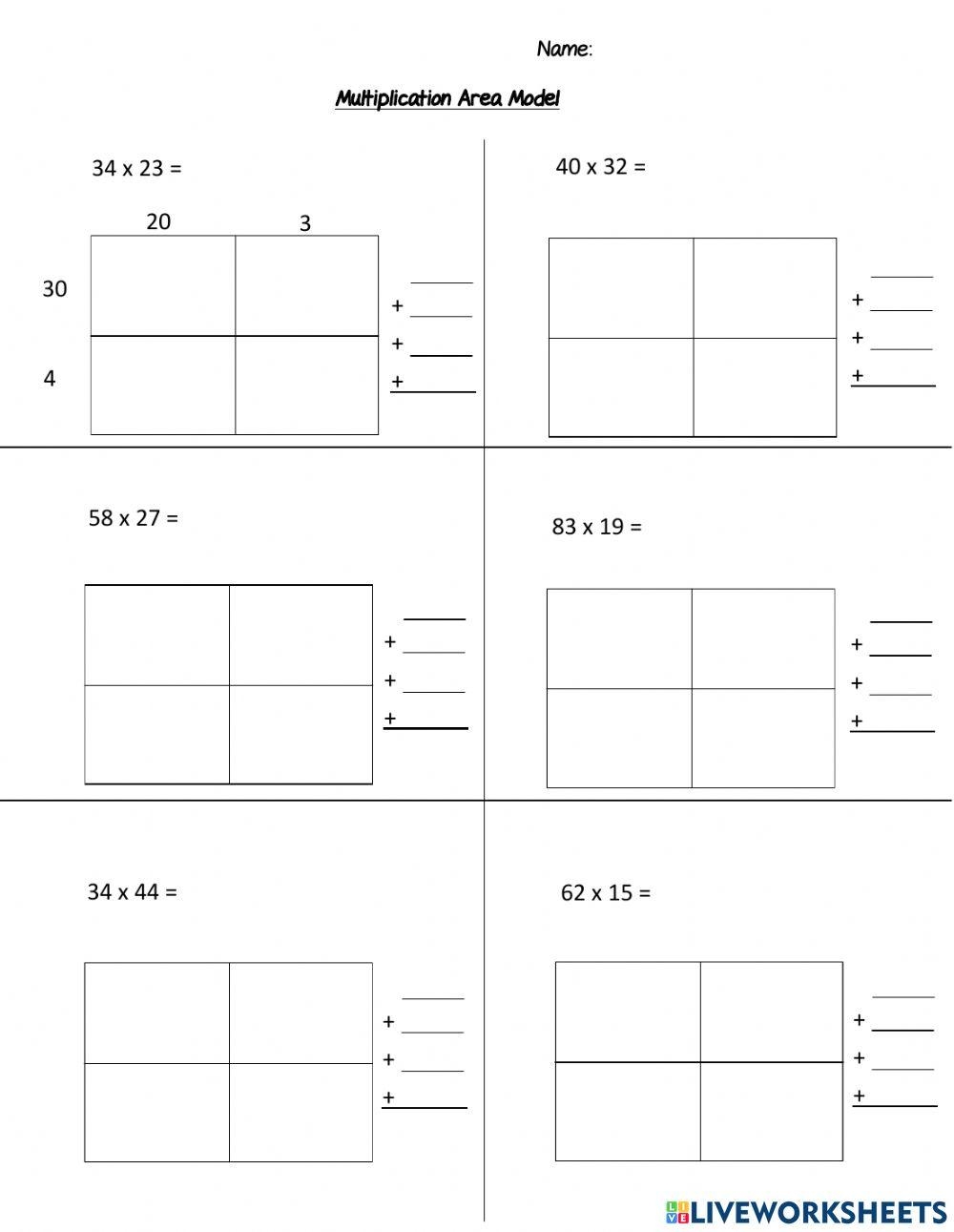 Name:

Multiplication Area Model

34 x 23 =

20
3
30
4

____
+ ____
+ ____
+ ____

40 x 32 =

____
+ ____
+ ____
+ ____

58 x 27 =

____
+ ____
+ ____
+ ____

83 x 19 =

____
+ ____
+ ____
+ ____

34 x 44 =

____
+ ____
+ ____
+ ____

62 x 15 =

____
+ ____
+ ____
+ ____

LIVEWORKSHEETS